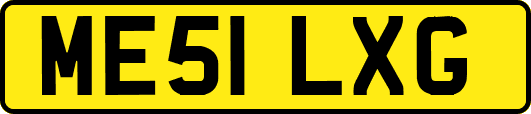 ME51 LXG